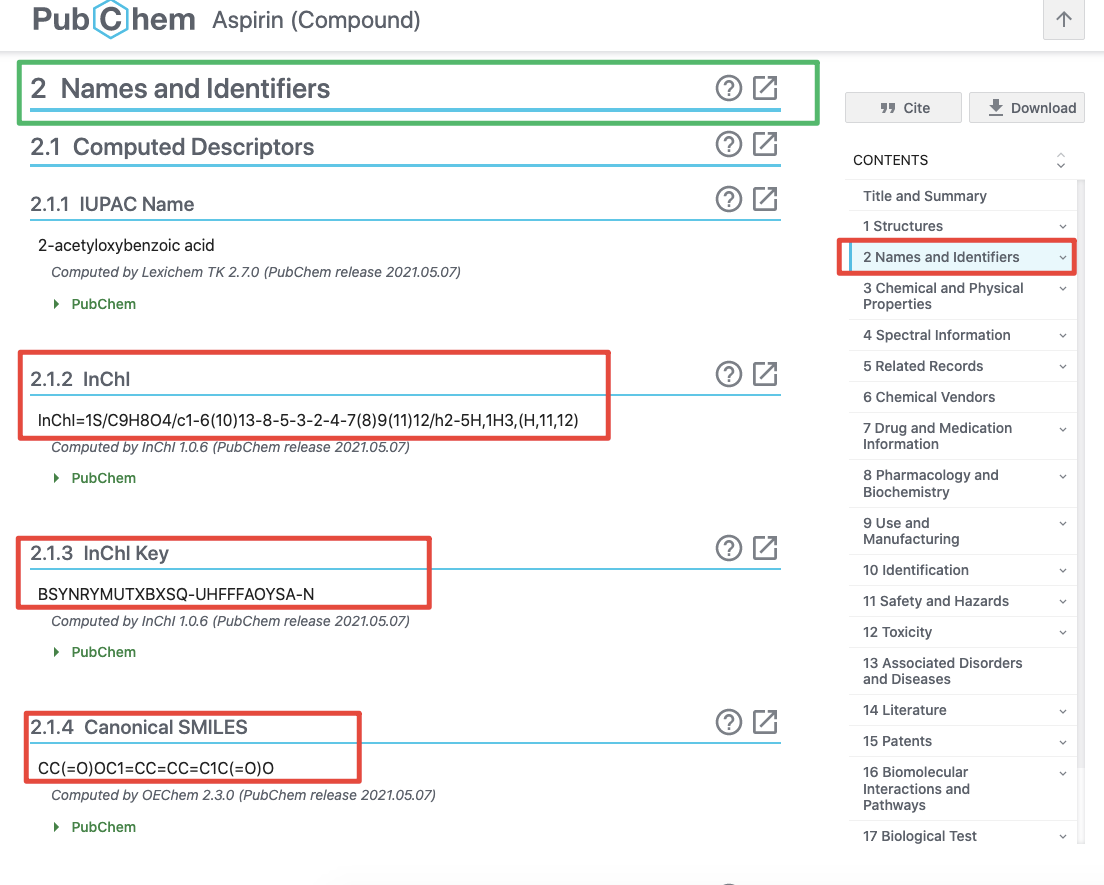 PubChem Aspirin (Compound)

2 Names and Identifiers

2.1 Computed Descriptors

2.1.1 IUPAC Name

2-acetyloxybenzoic acid

Computed by Lexichem TK 2.7.0 (PubChem release 2021.05.07)

PubChem

2.1.2 InChI

InChI=1S/C9H8O4/c1-6(10)13-8-5-3-2-4-7(8)9(11)12/h2-5H,1H3,(H,11,12)

Computed by InChI 1.0.6 (PubChem release 2021.05.07)

PubChem

2.1.3 InChI Key

BSYNRYMUTXBXSQ-UHFFFAOYSA-N

Computed by InChI 1.0.6 (PubChem release 2021.05.07)

PubChem

2.1.4 Canonical SMILES

CC(=O)OC1=CC=CC=C1C(=O)O

Computed by OEChem 2.3.0 (PubChem release 2021.05.07)

PubChem

Cite

Download

CONTENTS

Title and Summary

1 Structures

2 Names and Identifiers

3 Chemical and Physical Properties

4 Spectral Information

5 Related Records

6 Chemical Vendors

7 Drug and Medication Information

8 Pharmacology and Biochemistry

9 Use and Manufacturing

10 Identification

11 Safety and Hazards

12 Toxicity

13 Associated Disorders and Diseases

14 Literature

15 Patents

16 Biomolecular Interactions and Pathways

17 Biological Test